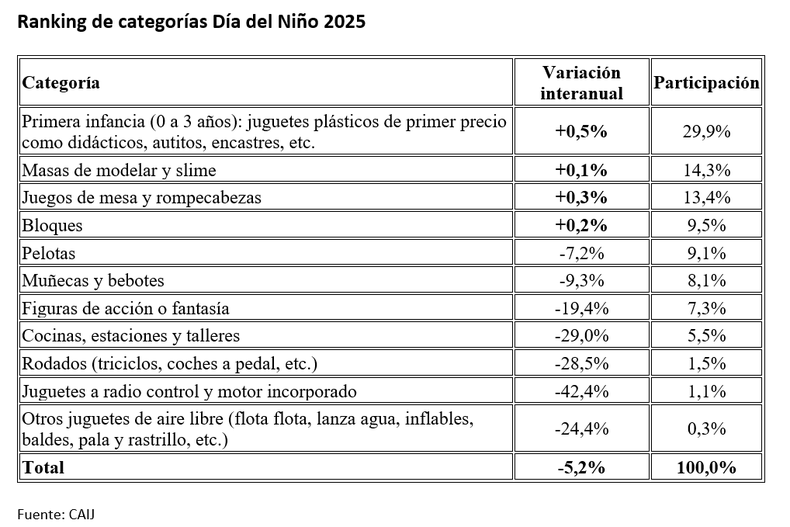 Ranking de categorías Día del Niño 2025

| Categoría | Variación interanual | Participación |
|---|---|---|
| Primera infancia (0 a 3 años): juguetes plásticos de primer precio como didácticos, autitos, encastres, etc. | +0,5% | 29,9% |
| Masas de modelar y slime | +0,1% | 14,3% |
| Juegos de mesa y rompecabezas | +0,3% | 13,4% |
| Bloques | +0,2% | 9,5% |
| Pelotas | -7,2% | 9,1% |
| Muñecas y bebotes | -9,3% | 8,1% |
| Figuras de acción o fantasía | -19,4% | 7,3% |
| Cocinas, estaciones y talleres | -29,0% | 5,5% |
| Rodados (triciclos, coches a pedal, etc.) | -28,5% | 1,5% |
| Juguetes a radio control y motor incorporado | -42,4% | 1,1% |
| Otros juguetes de aire libre (flota flota, lanza agua, inflables, baldes, pala y rastrillo, etc.) | -24,4% | 0,3% |
| Total | -5,2% | 100,0% |

Fuente: CAIJ